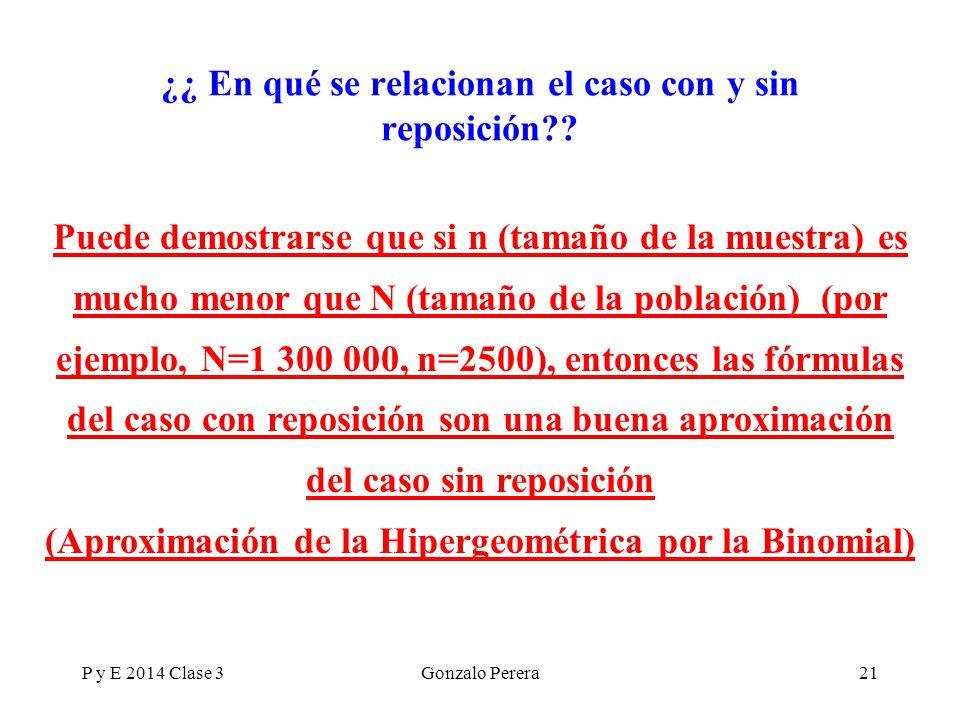 ¿¿ En qué se relacionan el caso con y sin reposición??

Puede demostrarse que si n (tamaño de la muestra) es mucho menor que N (tamaño de la población) (por ejemplo, N=1 300 000, n=2500), entonces las fórmulas del caso con reposición son una buena aproximación del caso sin reposición
(Aproximación de la Hipergeométrica por la Binomial)

P y E 2014 Clase 3 Gonzalo Perera 21